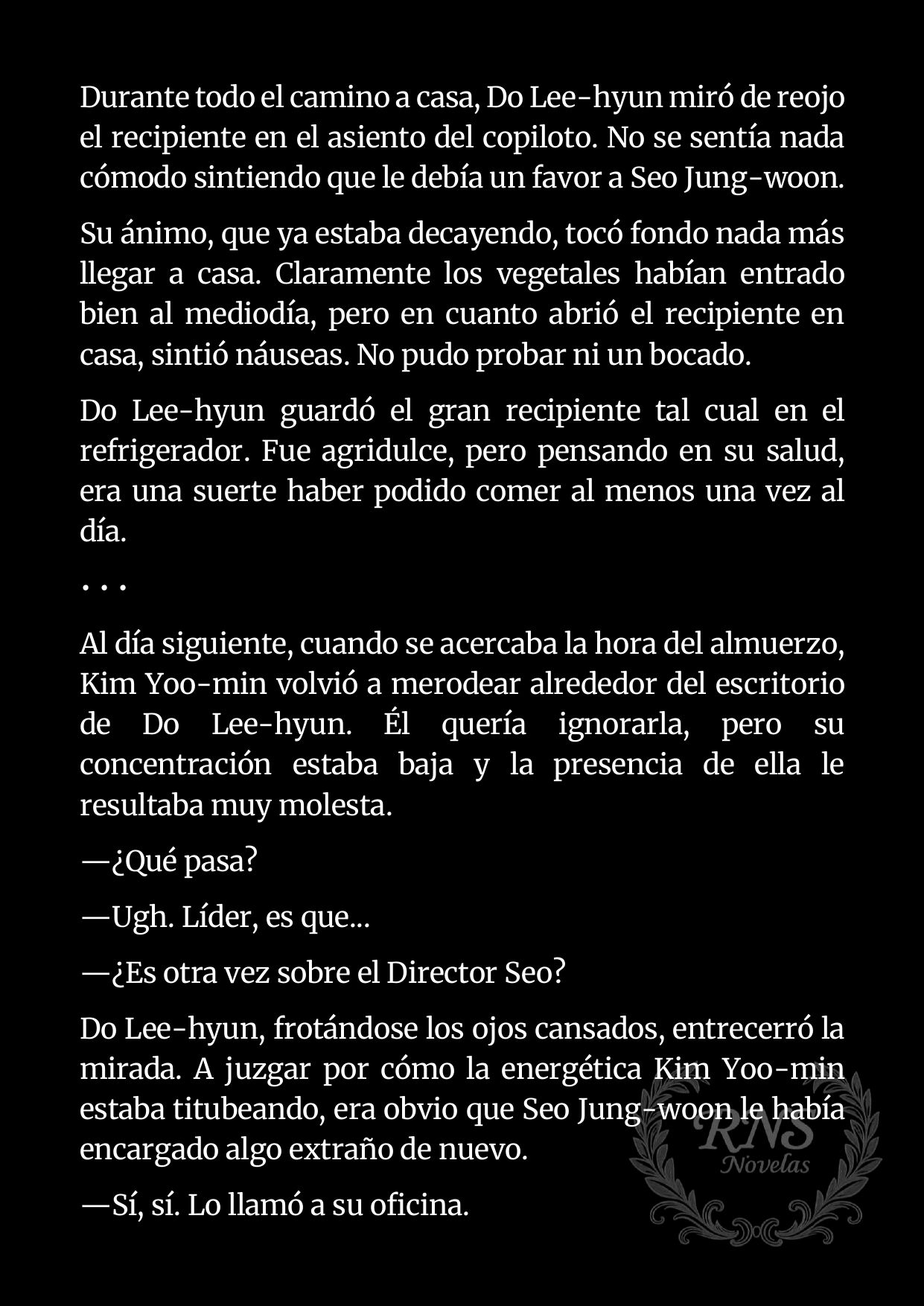 Durante todo el camino a casa, Do Lee-hyun miró de reojo el recipiente en el asiento del copiloto. No se sentía nada cómodo sintiendo que le debía un favor a Seo Jung-woon.

Su ánimo, que ya estaba decayendo, tocó fondo nada más llegar a casa. Claramente los vegetales habían entrado bien al mediodía, pero en cuanto abrió el recipiente en casa, sintió náuseas. No pudo probar ni un bocado.

Do Lee-hyun guardó el gran recipiente tal cual en el refrigerador. Fue agridulce, pero pensando en su salud, era una suerte haber podido comer al menos una vez al día.

. . .

Al día siguiente, cuando se acercaba la hora del almuerzo, Kim Yoo-min volvió a merodear alrededor del escritorio de Do Lee-hyun. Él quería ignorarla, pero su concentración estaba baja y la presencia de ella le resultaba muy molesta.

—¿Qué pasa?

—Ugh. Líder, es que...

—¿Es otra vez sobre el Director Seo?

Do Lee-hyun, frotándose los ojos cansados, entrecerró la mirada. A juzgar por cómo la energética Kim Yoo-min estaba titubeando, era obvio que Seo Jung-woon le había encargado algo extraño de nuevo.

—Sí, sí. Lo llamó a su oficina.

RNS Novelas